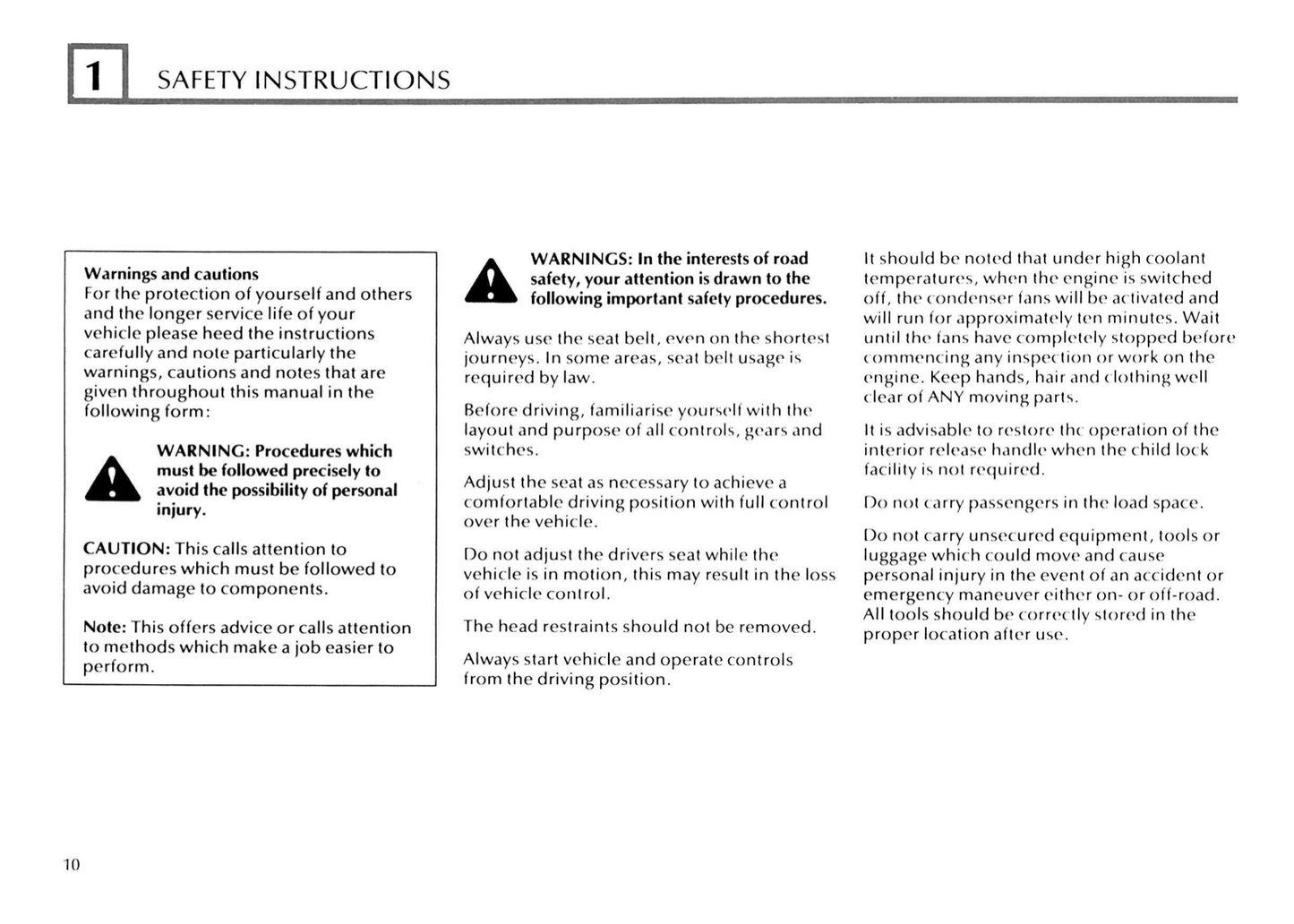 1 SAFETY INSTRUCTIONS

Warnings and cautions
For the protection of yourself and others and the longer service life of your vehicle please heed the instructions carefully and note particularly the warnings, cautions and notes that are given throughout this manual in the following form:

WARNING: Procedures which must be followed precisely to avoid the possibility of personal injury.

CAUTION: This calls attention to procedures which must be followed to avoid damage to components.

Note: This offers advice or calls attention to methods which make a job easier to perform.

WARNINGS: In the interests of road safety, your attention is drawn to the following important safety procedures.

Always use the seat belt, even on the shortest journeys. In some areas, seat belt usage is required by law.

Before driving, familiarise yourself with the layout and purpose of all controls, gears and switches.

Adjust the seat as necessary to achieve a comfortable driving position with full control over the vehicle.

Do not adjust the drivers seat while the vehicle is in motion, this may result in the loss of vehicle control.

The head restraints should not be removed.

Always start vehicle and operate controls from the driving position.

It should be noted that under high coolant temperatures, when the engine is switched off, the condenser fans will be activated and will run for approximately ten minutes. Wait until the fans have completely stopped before commencing any inspection or work on the engine. Keep hands, hair and clothing well clear of ANY moving parts.

It is advisable to restore the operation of the interior release handle when the child lock facility is not required.

Do not carry passengers in the load space.

Do not carry unsecured equipment, tools or luggage which could move and cause personal injury in the event of an accident or emergency maneuver either on- or off-road. All tools should be correctly stored in the proper location after use.

10